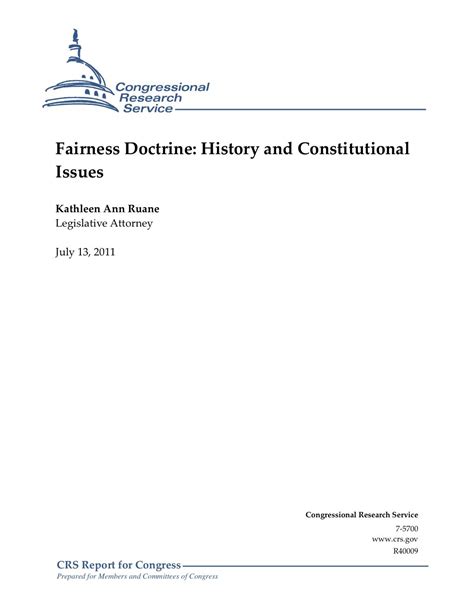 Congressional Research Service

Fairness Doctrine: History and Constitutional Issues

Kathleen Ann Ruane
Legislative Attorney

July 13, 2011

Congressional Research Service
7-5700
www.crs.gov
R40009

CRS Report for Congress
Prepared for Members and Committees of Congress